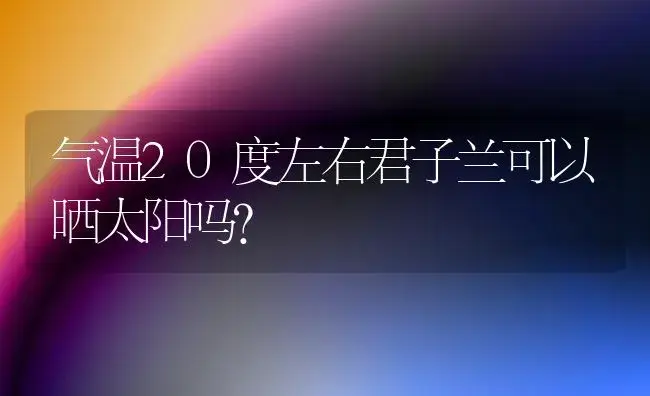 气温20度左右君子兰可以晒太阳吗?